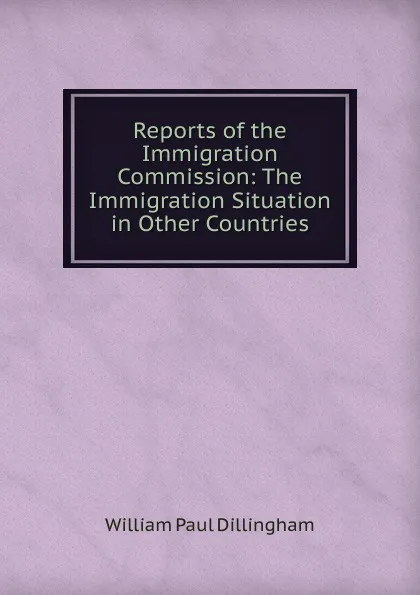 Reports of the Immigration Commission: The Immigration Situation in Other Countries

William Paul Dillingham